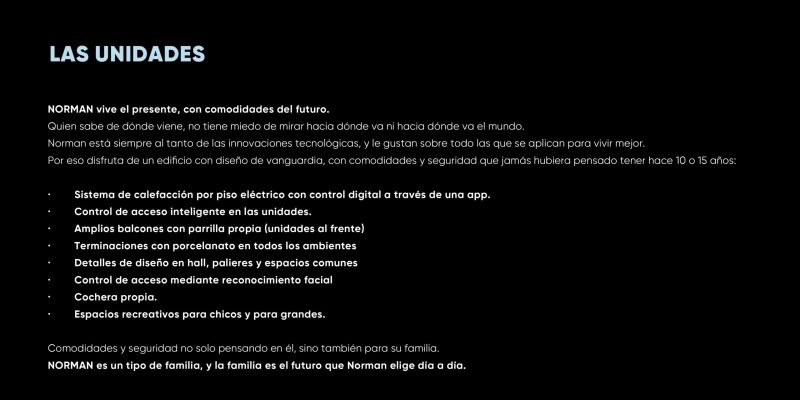 LAS UNIDADES

NORMAN vive el presente, con comodidades del futuro.
Quien sabe de dónde viene, no tiene miedo de mirar hacia dónde va ni hacia dónde va el mundo.
Norman está siempre al tanto de las innovaciones tecnológicas, y le gustan sobre todo las que se aplican para vivir mejor.
Por eso disfruta de un edificio con diseño de vanguardia, con comodidades y seguridad que jamás hubiera pensado tener hace 10 o 15 años:

• Sistema de calefacción por piso eléctrico con control digital a través de una app.
• Control de acceso inteligente en las unidades.
• Amplios balcones con parrilla propia (unidades al frente)
• Terminaciones con porcelanato en todos los ambientes
• Detalles de diseño en hall, palieres y espacios comunes
• Control de acceso mediante reconocimiento facial
• Cochera propia.
• Espacios recreativos para chicos y para grandes.

Comodidades y seguridad no solo pensando en él, sino también para su familia.
NORMAN es un tipo de familia, y la familia es el futuro que Norman elige día a día.